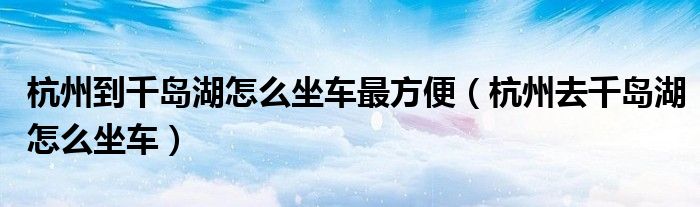 杭州到千岛湖怎么坐车最方便（杭州去千岛湖怎么坐车）